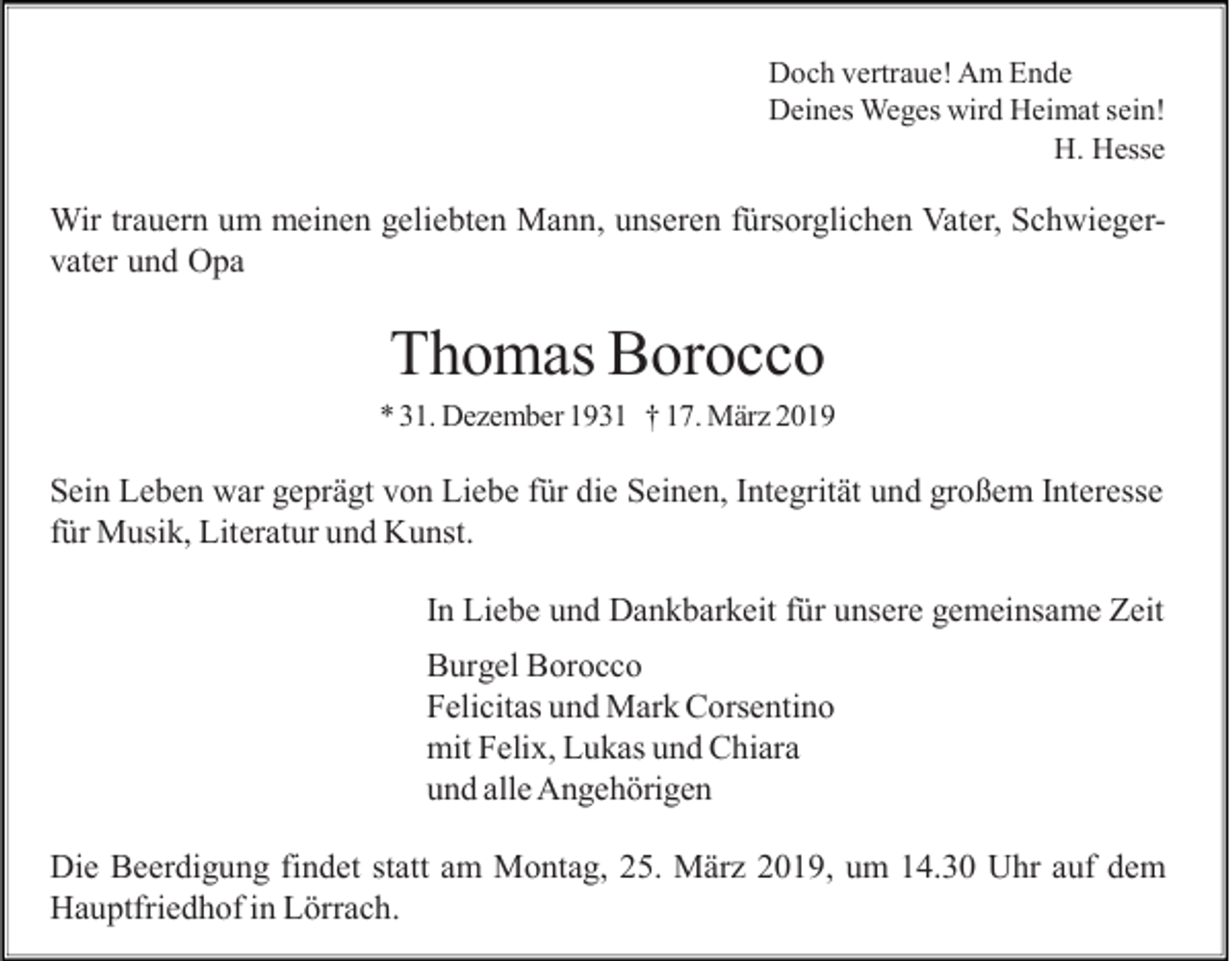 Doch vertraue! Am Ende
Deines Weges wird Heimat sein!
H. Hesse

Wir trauern um meinen geliebten Mann, unseren fürsorglichen Vater, Schwiegervater und Opa

Thomas Borocco

* 31. Dezember 1931 † 17. März 2019

Sein Leben war geprägt von Liebe für die Seinen, Integrität und großem Interesse für Musik, Literatur und Kunst.

In Liebe und Dankbarkeit für unsere gemeinsame Zeit

Burgel Borocco
Felicitas und Mark Corsentino
mit Felix, Lukas und Chiara
und alle Angehörigen

Die Beerdigung findet statt am Montag, 25. März 2019, um 14.30 Uhr auf dem Hauptfriedhof in Lörrach.